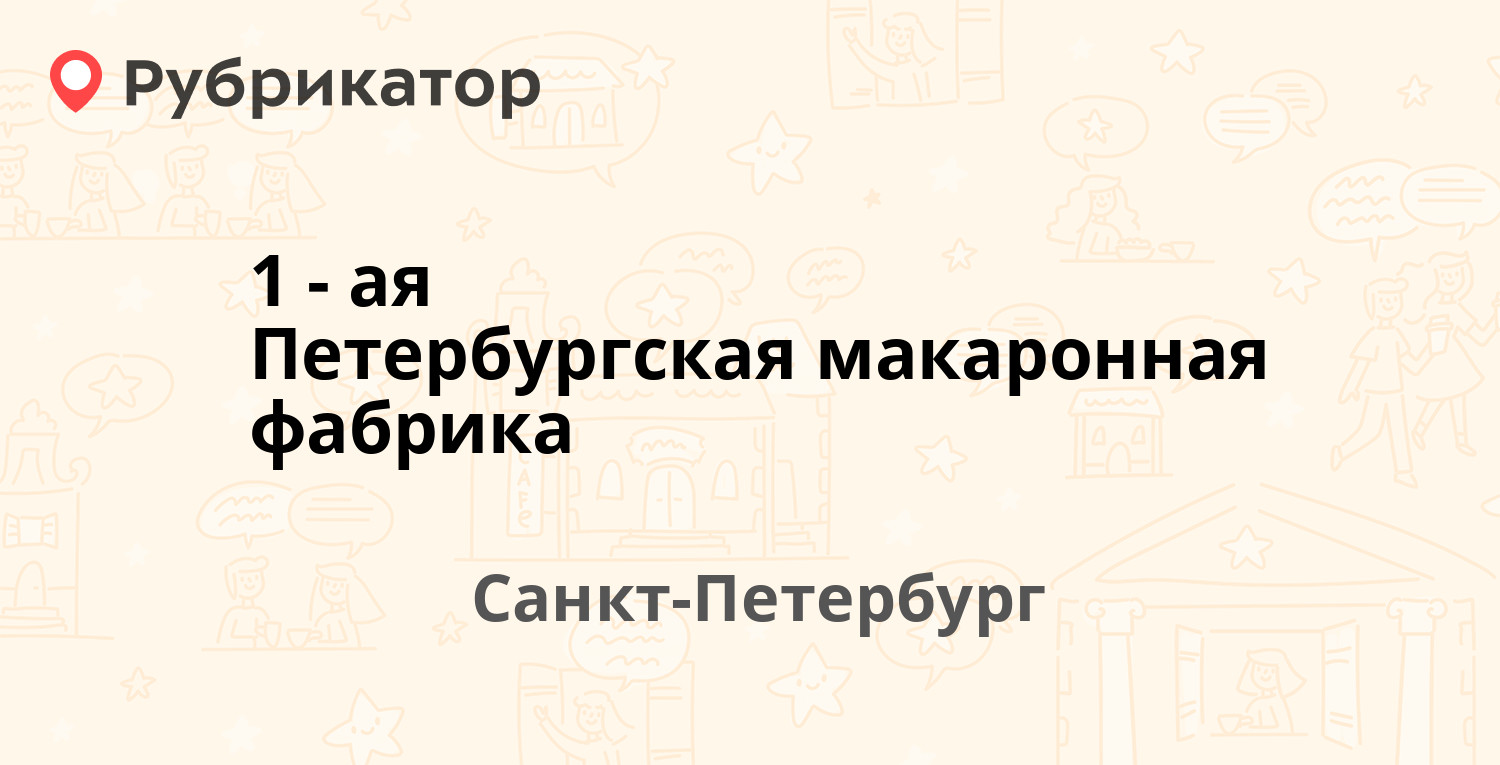 Рубрикатор

1 - ая Петербургская макаронная фабрика

Санкт-Петербург